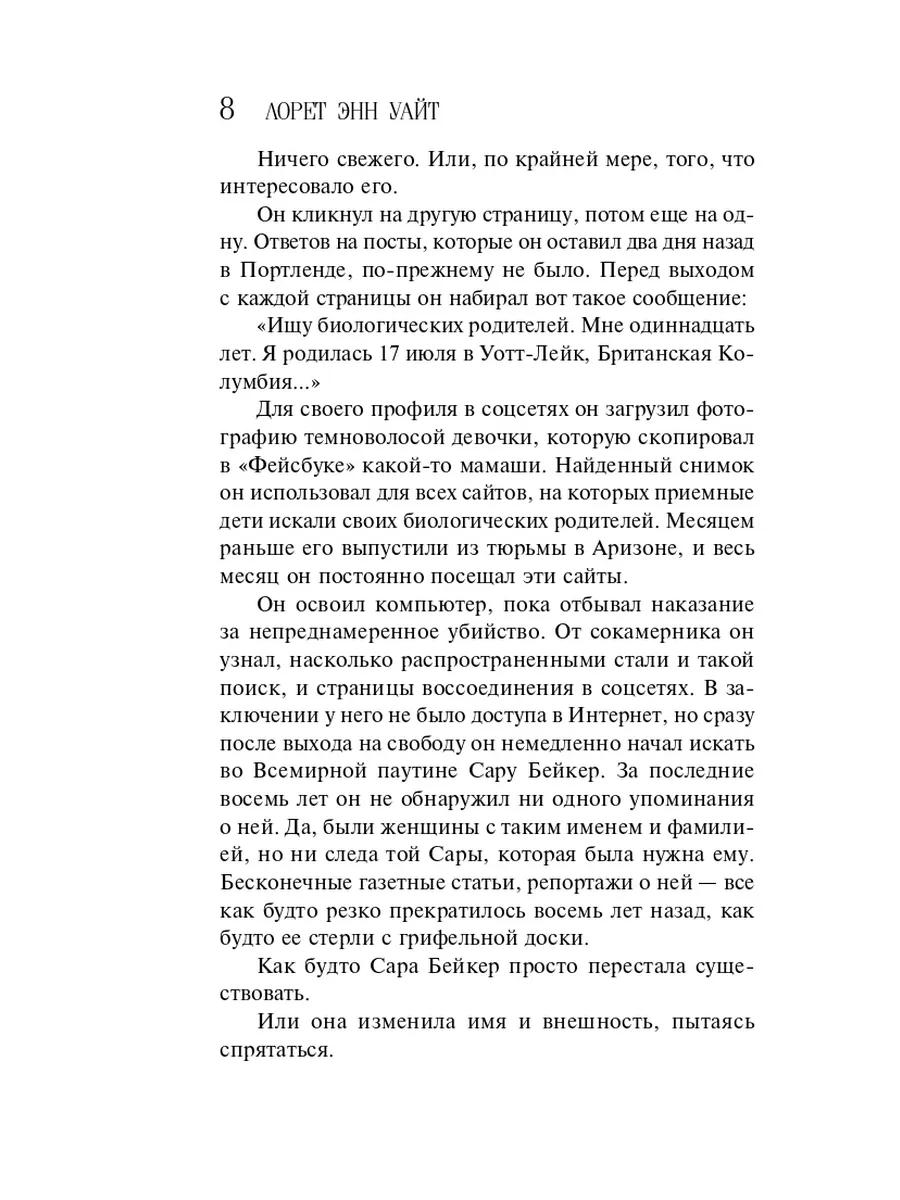 8 ЛОРЕТ ЭНН УАЙТ

Ничего свежего. Или, по крайней мере, того, что интересовало его.

Он кликнул на другую страницу, потом еще на одну. Ответов на посты, которые он оставил два дня назад в Портленде, по-прежнему не было. Перед выходом с каждой страницы он набирал вот такое сообщение:

«Ищу биологических родителей. Мне одиннадцать лет. Я родилась 17 июля в Уотт-Лейк, Британская Колумбия...»

Для своего профиля в соцсетях он загрузил фотографию темноволосой девочки, которую скопировал в «Фейсбуке» какой-то мамаши. Найденный снимок он использовал для всех сайтов, на которых приемные дети искали своих биологических родителей. Месяцем раньше его выпустили из тюрьмы в Аризоне, и весь месяц он постоянно посещал эти сайты.

Он освоил компьютер, пока отбывал наказание за непреднамеренное убийство. От сокамерника он узнал, насколько распространенными стали и такой поиск, и страницы воссоединения в соцсетях. В заключении у него не было доступа в Интернет, но сразу после выхода на свободу он немедленно начал искать во Всемирной паутине Сару Бейкер. За последние восемь лет он не обнаружил ни одного упоминания о ней. Да, были женщины с таким именем и фамилией, но ни следа той Сары, которая была нужна ему. Бесконечные газетные статьи, репортажи о ней — все как будто резко прекратилось восемь лет назад, как будто ее стерли с грифельной доски.

Как будто Сара Бейкер просто перестала существовать.

Или она изменила имя и внешность, пытаясь спрятаться.